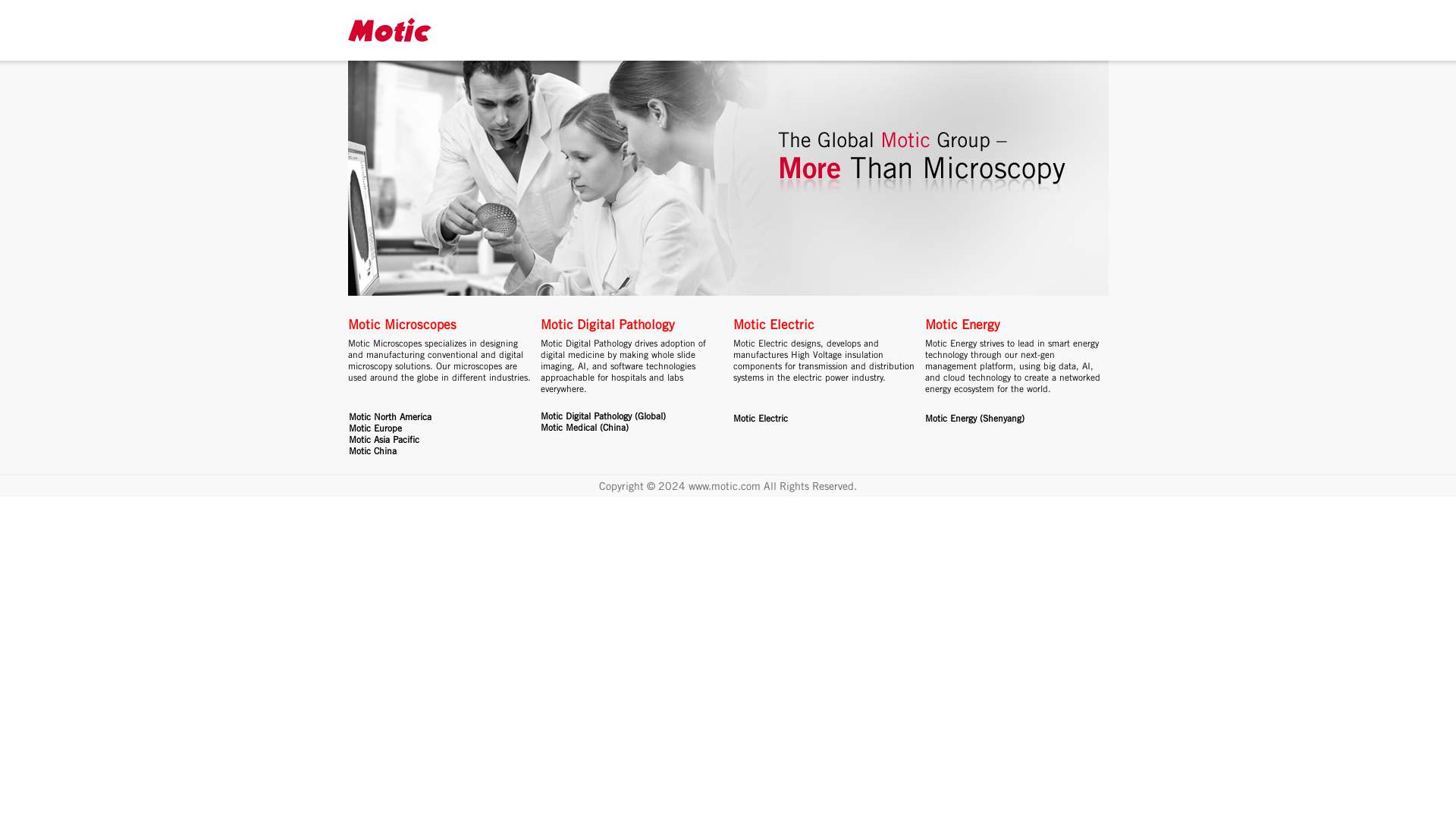 Motic

The Global Motic Group –
More Than Microscopy

Motic Microscopes

Motic Microscopes specializes in designing and manufacturing conventional and digital microscopy solutions. Our microscopes are used around the globe in different industries.

Motic North America
Motic Europe
Motic Asia Pacific
Motic China

Motic Digital Pathology

Motic Digital Pathology drives adoption of digital medicine by making whole slide imaging, AI, and software technologies approachable for hospitals and labs everywhere.

Motic Digital Pathology (Global)
Motic Medical (China)

Motic Electric

Motic Electric designs, develops and manufactures High Voltage insulation components for transmission and distribution systems in the electric power industry.

Motic Electric

Motic Energy

Motic Energy strives to lead in smart energy technology through our next-gen management platform, using big data, AI, and cloud technology to create a networked energy ecosystem for the world.

Motic Energy (Shenyang)

Copyright © 2024 www.motic.com All Rights Reserved.